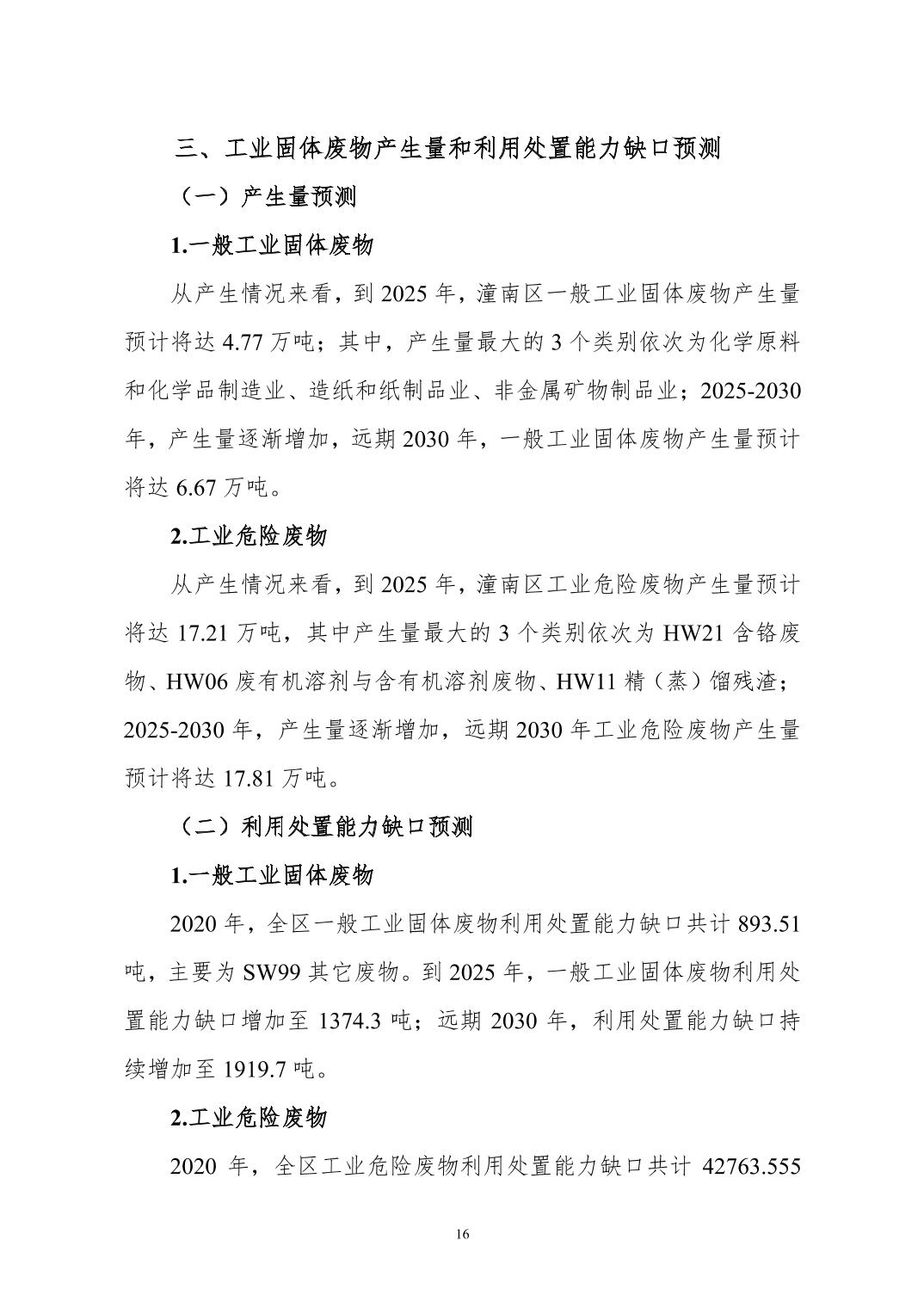 三、工业固体废物产生量和利用处置能力缺口预测

（一）产生量预测

1.一般工业固体废物

从产生情况来看，到 2025 年，潼南区一般工业固体废物产生量预计将达 4.77 万吨；其中，产生量最大的 3 个类别依次为化学原料和化学品制造业、造纸和纸制品业、非金属矿物制品业；2025-2030 年，产生量逐渐增加，远期 2030 年，一般工业固体废物产生量预计将达 6.67 万吨。

2.工业危险废物

从产生情况来看，到 2025 年，潼南区工业危险废物产生量预计将达 17.21 万吨，其中产生量最大的 3 个类别依次为 HW21 含铬废物、HW06 废有机溶剂与含有机溶剂废物、HW11 精（蒸）馏残渣；2025-2030 年，产生量逐渐增加，远期 2030 年工业危险废物产生量预计将达 17.81 万吨。

（二）利用处置能力缺口预测

1.一般工业固体废物

2020 年，全区一般工业固体废物利用处置能力缺口共计 893.51 吨，主要为 SW99 其它废物。到 2025 年，一般工业固体废物利用处置能力缺口增加至 1374.3 吨；远期 2030 年，利用处置能力缺口持续增加至 1919.7 吨。

2.工业危险废物

2020 年，全区工业危险废物利用处置能力缺口共计 42763.555

16